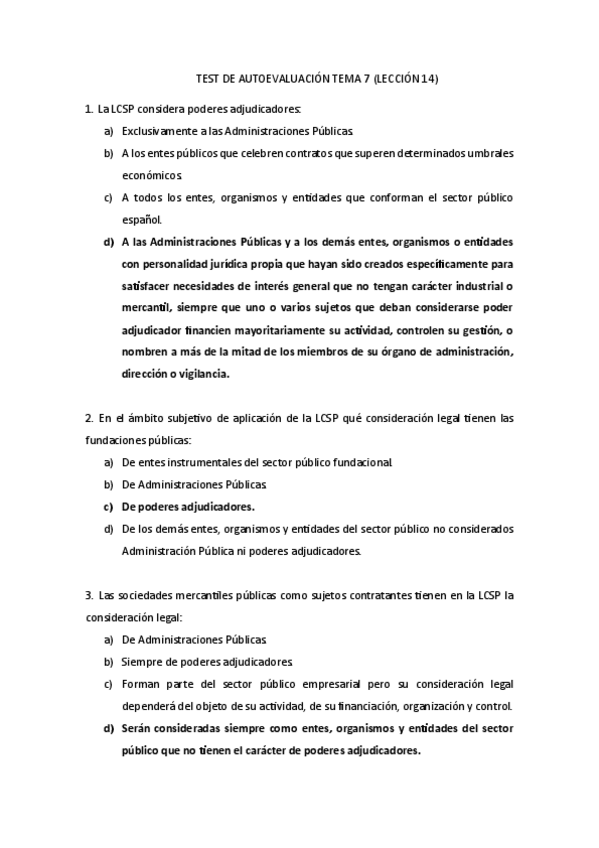 TEST DE AUTOEVALUACIÓN TEMA 7 (LECCIÓN 14)

1. La LCSP considera poderes adjudicadores:

a) Exclusivamente a las Administraciones Públicas.

b) A los entes públicos que celebren contratos que superen determinados umbrales económicos.

c) A todos los entes, organismos y entidades que conforman el sector público español.

d) A las Administraciones Públicas y a los demás entes, organismos o entidades con personalidad jurídica propia que hayan sido creados específicamente para satisfacer necesidades de interés general que no tengan carácter industrial o mercantil, siempre que uno o varios sujetos que deban considerarse poder adjudicador financien mayoritariamente su actividad, controlen su gestión, o nombren a más de la mitad de los miembros de su órgano de administración, dirección o vigilancia.

2. En el ámbito subjetivo de aplicación de la LCSP qué consideración legal tienen las fundaciones públicas:

a) De entes instrumentales del sector público fundacional.

b) De Administraciones Públicas.

c) De poderes adjudicadores.

d) De los demás entes, organismos y entidades del sector público no considerados Administración Pública ni poderes adjudicadores.

3. Las sociedades mercantiles públicas como sujetos contratantes tienen en la LCSP la consideración legal:

a) De Administraciones Públicas.

b) Siempre de poderes adjudicadores.

c) Forman parte del sector público empresarial pero su consideración legal dependerá del objeto de su actividad, de su financiación, organización y control.

d) Serán consideradas siempre como entes, organismos y entidades del sector público que no tienen el carácter de poderes adjudicadores.